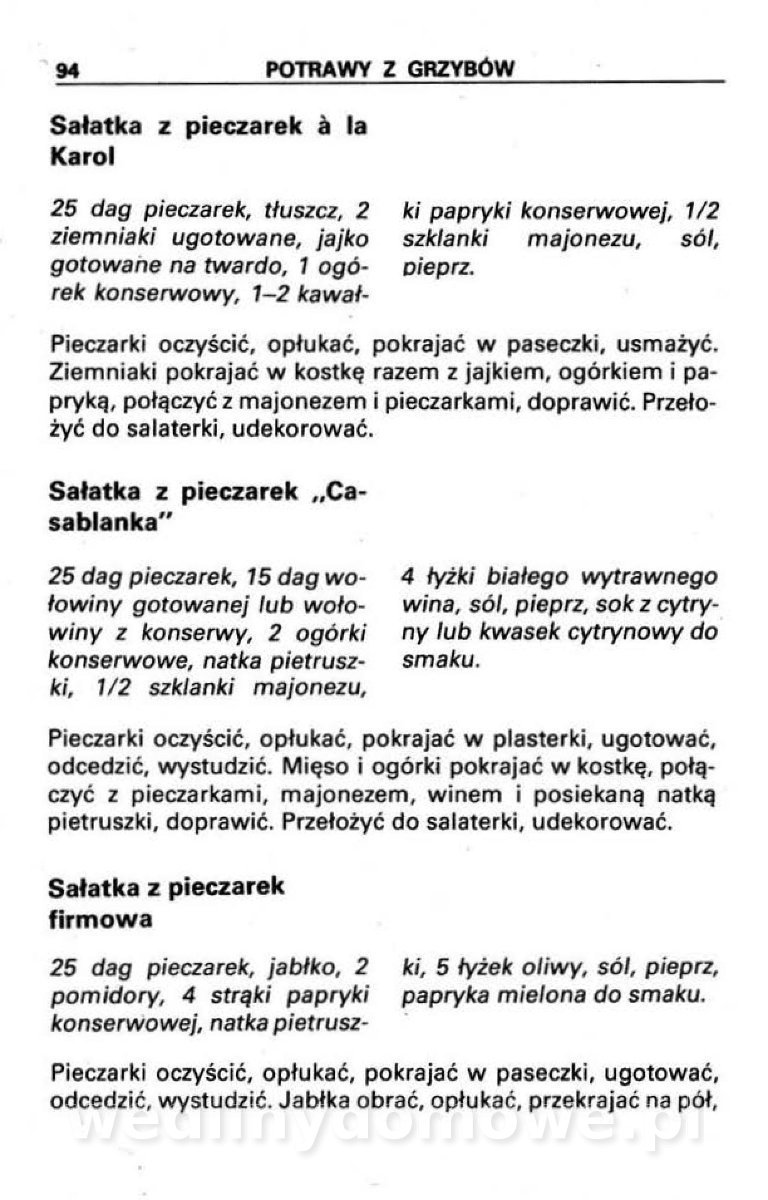 94 POTRAWY Z GRZYBÓW

Sałatka z pieczarek à la Karol

25 dag pieczarek, tłuszcz, 2 ziemniaki ugotowane, jajko gotowane na twardo, 1 ogórek konserwowy, 1–2 kawałki papryki konserwowej, 1/2 szklanki majonezu, sól, pieprz.

Pieczarki oczyścić, opłukać, pokrajać w paseczki, usmażyć. Ziemniaki pokrajać w kostkę razem z jajkiem, ogórkiem i papryką, połączyć z majonezem i pieczarkami, doprawić. Przełożyć do salaterki, udekorować.

Sałatka z pieczarek „Casablanka"

25 dag pieczarek, 15 dag wołowiny gotowanej lub wołowiny z konserwy, 2 ogórki konserwowe, natka pietruszki, 1/2 szklanki majonezu, 4 łyżki białego wytrawnego wina, sól, pieprz, sok z cytryny lub kwasek cytrynowy do smaku.

Pieczarki oczyścić, opłukać, pokrajać w plasterki, ugotować, odcedzić, wystudzić. Mięso i ogórki pokrajać w kostkę, połączyć z pieczarkami, majonezem, winem i posiekaną natką pietruszki, doprawić. Przełożyć do salaterki, udekorować.

Sałatka z pieczarek firmowa

25 dag pieczarek, jabłko, 2 pomidory, 4 strąki papryki konserwowej, natka pietruszki, 5 łyżek oliwy, sól, pieprz, papryka mielona do smaku.

Pieczarki oczyścić, opłukać, pokrajać w paseczki, ugotować, odcedzić, wystudzić. Jabłka obrać, opłukać, przekrajać na pół,

wedlinydomowe.pl